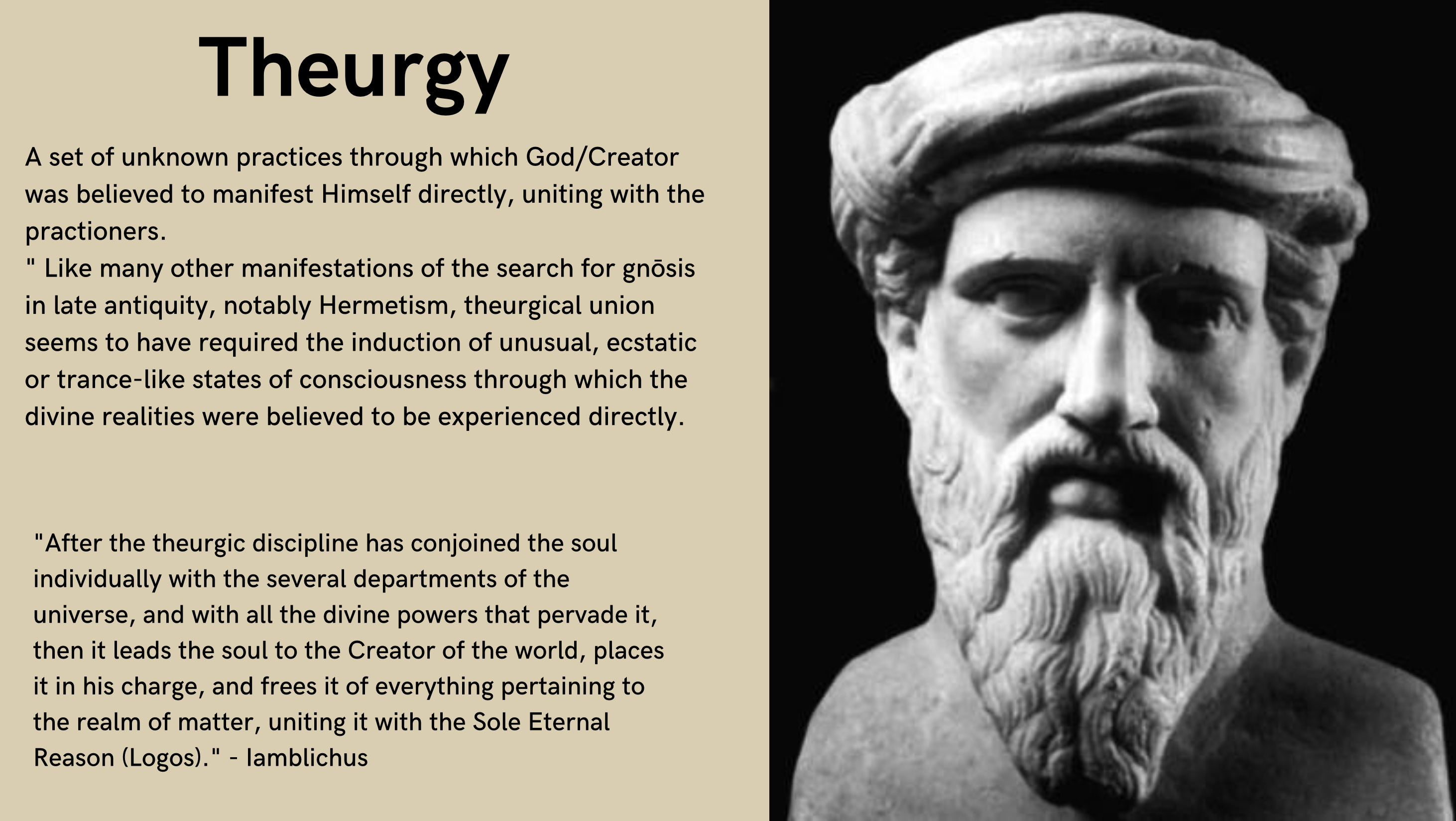 Theurgy

A set of unknown practices through which God/Creator was believed to manifest Himself directly, uniting with the practioners.
" Like many other manifestations of the search for gnōsis in late antiquity, notably Hermetism, theurgical union seems to have required the induction of unusual, ecstatic or trance-like states of consciousness through which the divine realities were believed to be experienced directly.

"After the theurgic discipline has conjoined the soul individually with the several departments of the universe, and with all the divine powers that pervade it, then it leads the soul to the Creator of the world, places it in his charge, and frees it of everything pertaining to the realm of matter, uniting it with the Sole Eternal Reason (Logos)." - Iamblichus